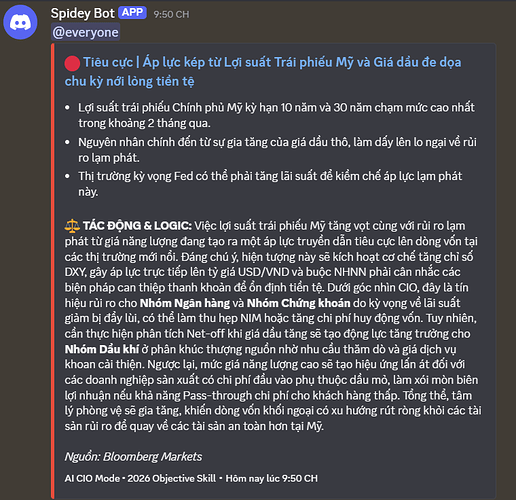 Spidey Bot APP 9:50 CH
@everyone

Tiêu cực | Áp lực kép từ Lợi suất Trái phiếu Mỹ và Giá dầu đe dọa chu kỳ nới lỏng tiền tệ

- Lợi suất trái phiếu Chính phủ Mỹ kỳ hạn 10 năm và 30 năm chạm mức cao nhất trong khoảng 2 tháng qua.
- Nguyên nhân chính đến từ sự gia tăng của giá dầu thô, làm dấy lên lo ngại về rủi ro lạm phát.
- Thị trường kỳ vọng Fed có thể phải tăng lãi suất để kiềm chế áp lực lạm phát này.

TÁC ĐỘNG & LOGIC: Việc lợi suất trái phiếu Mỹ tăng vọt cùng với rủi ro lạm phát từ giá năng lượng đang tạo ra một áp lực truyền dẫn tiêu cực lên dòng vốn tại các thị trường mới nổi. Đáng chú ý, hiện tượng này sẽ kích hoạt cơ chế tăng chỉ số DXY, gây áp lực trực tiếp lên tỷ giá USD/VND và buộc NHNN phải cân nhắc các biện pháp can thiệp thanh khoản để ổn định tiền tệ. Dưới góc nhìn CIO, đây là tín hiệu rủi ro cho Nhóm Ngân hàng và Nhóm Chứng khoán do kỳ vọng về lãi suất giảm bị đẩy lùi, có thể làm thu hẹp NIM hoặc tăng chi phí huy động vốn. Tuy nhiên, cần thực hiện phân tích Net-off khi giá dầu tăng sẽ tạo động lực tăng trưởng cho Nhóm Dầu khí ở phân khúc thượng nguồn nhờ nhu cầu thăm dò và giá dịch vụ khoan cải thiện. Ngược lại, mức giá năng lượng cao sẽ tạo hiệu ứng lấn át đối với các doanh nghiệp sản xuất có chi phí đầu vào phụ thuộc dầu mỏ, làm xói mòn biên lợi nhuận nếu khả năng Pass-through chi phí cho khách hàng thấp. Tổng thể, tâm lý phòng vệ sẽ gia tăng, khiến dòng vốn khối ngoại có xu hướng rút ròng khỏi các tài sản rủi ro để quay về các tài sản an toàn hơn tại Mỹ.

Nguồn: Bloomberg Markets

AI CIO Mode • 2026 Objective Skill • Hôm nay lúc 9:50 CH